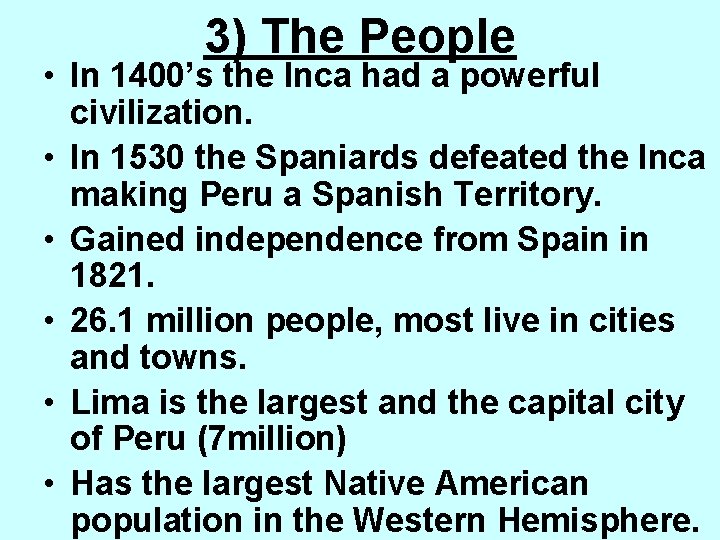 3) The People

• In 1400’s the Inca had a powerful civilization.
• In 1530 the Spaniards defeated the Inca making Peru a Spanish Territory.
• Gained independence from Spain in 1821.
• 26.1 million people, most live in cities and towns.
• Lima is the largest and the capital city of Peru (7million)
• Has the largest Native American population in the Western Hemisphere.